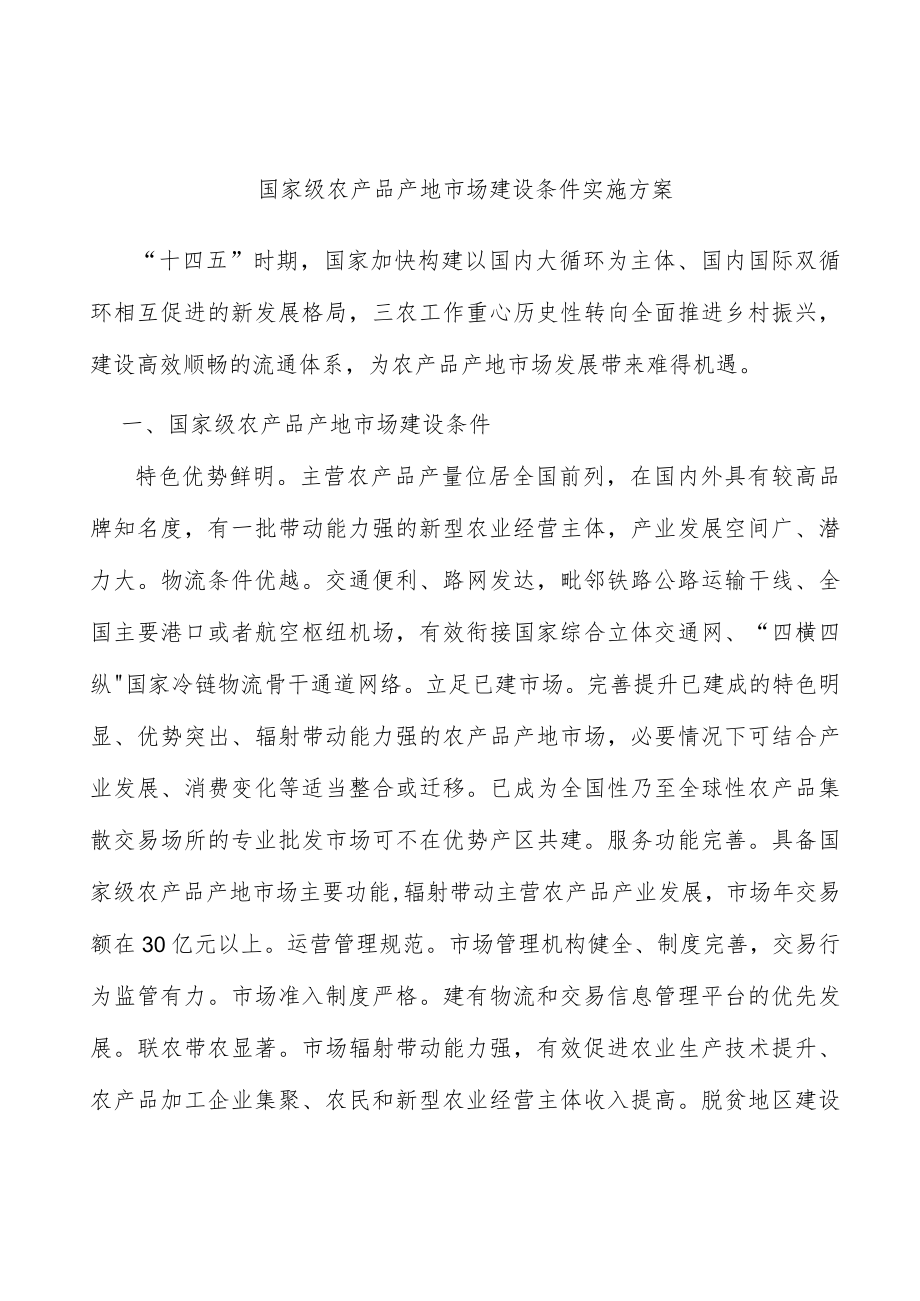 国家级农产品产地市场建设条件实施方案

“十四五”时期，国家加快构建以国内大循环为主体、国内国际双循环相互促进的新发展格局，三农工作重心历史性转向全面推进乡村振兴，建设高效顺畅的流通体系，为农产品产地市场发展带来难得机遇。

一、国家级农产品产地市场建设条件

特色优势鲜明。主营农产品产量位居全国前列，在国内外具有较高品牌知名度，有一批带动能力强的新型农业经营主体，产业发展空间广、潜力大。物流条件优越。交通便利、路网发达，毗邻铁路公路运输干线、全国主要港口或者航空枢纽机场，有效衔接国家综合立体交通网、“四横四纵"国家冷链物流骨干通道网络。立足已建市场。完善提升已建成的特色明显、优势突出、辐射带动能力强的农产品产地市场，必要情况下可结合产业发展、消费变化等适当整合或迁移。已成为全国性乃至全球性农产品集散交易场所的专业批发市场可不在优势产区共建。服务功能完善。具备国家级农产品产地市场主要功能,辐射带动主营农产品产业发展，市场年交易额在30亿元以上。运营管理规范。市场管理机构健全、制度完善，交易行为监管有力。市场准入制度严格。建有物流和交易信息管理平台的优先发展。联农带农显著。市场辐射带动能力强，有效促进农业生产技术提升、农产品加工企业集聚、农民和新型农业经营主体收入提高。脱贫地区建设